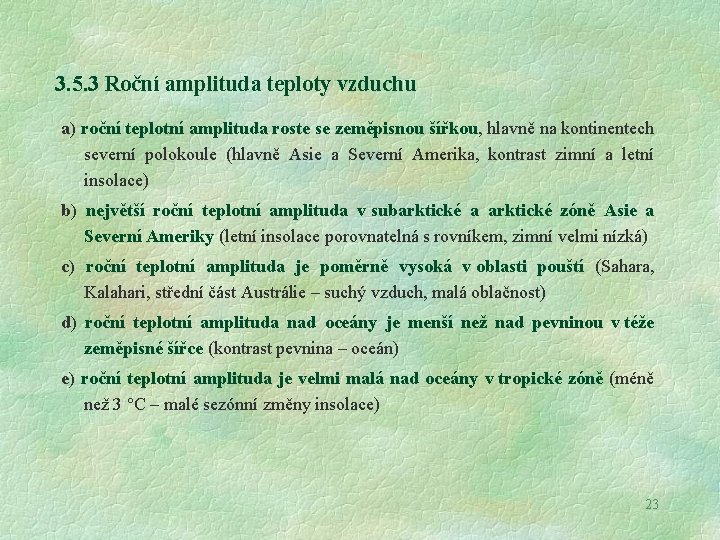 3.5.3 Roční amplituda teploty vzduchu

a) roční teplotní amplituda roste se zeměpisnou šířkou, hlavně na kontinentech severní polokoule (hlavně Asie a Severní Amerika, kontrast zimní a letní insolace)

b) největší roční teplotní amplituda v subarktické a arktické zóně Asie a Severní Ameriky (letní insolace porovnatelná s rovníkem, zimní velmi nízká)

c) roční teplotní amplituda je poměrně vysoká v oblasti pouští (Sahara, Kalahari, střední část Austrálie – suchý vzduch, malá oblačnost)

d) roční teplotní amplituda nad oceány je menší než nad pevninou v téže zeměpisné šířce (kontrast pevnina – oceán)

e) roční teplotní amplituda je velmi malá nad oceány v tropické zóně (méně než 3 °C – malé sezónní změny insolace)

23